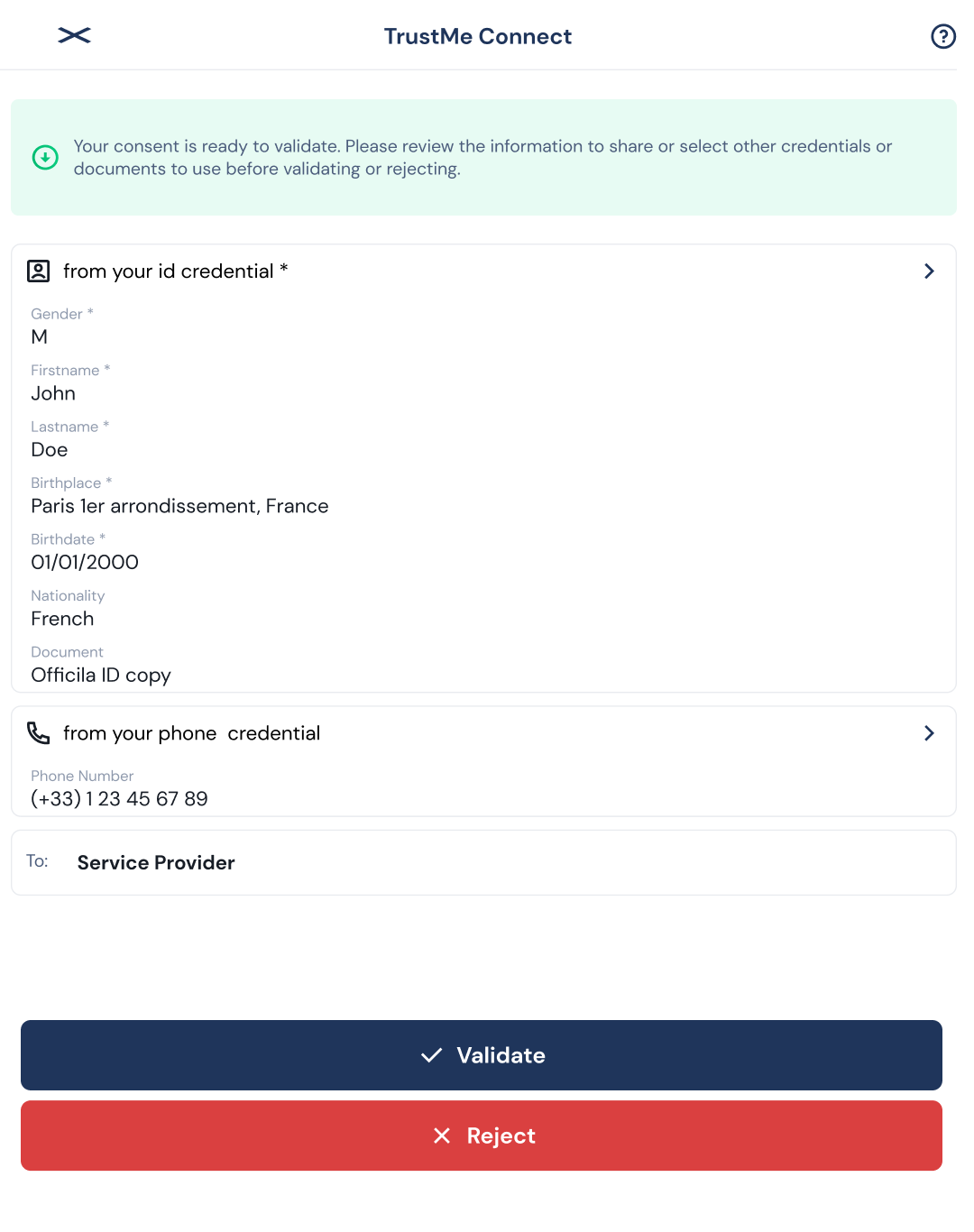 TrustMe Connect

Your consent is ready to validate. Please review the information to share or select other credentials or documents to use before validating or rejecting.

from your id credential *

Gender *
M

Firstname *
John

Lastname *
Doe

Birthplace *
Paris 1er arrondissement, France

Birthdate *
01/01/2000

Nationality
French

Document
Officila ID copy

from your phone credential

Phone Number
(+33) 1 23 45 67 89

To: Service Provider

Validate

Reject